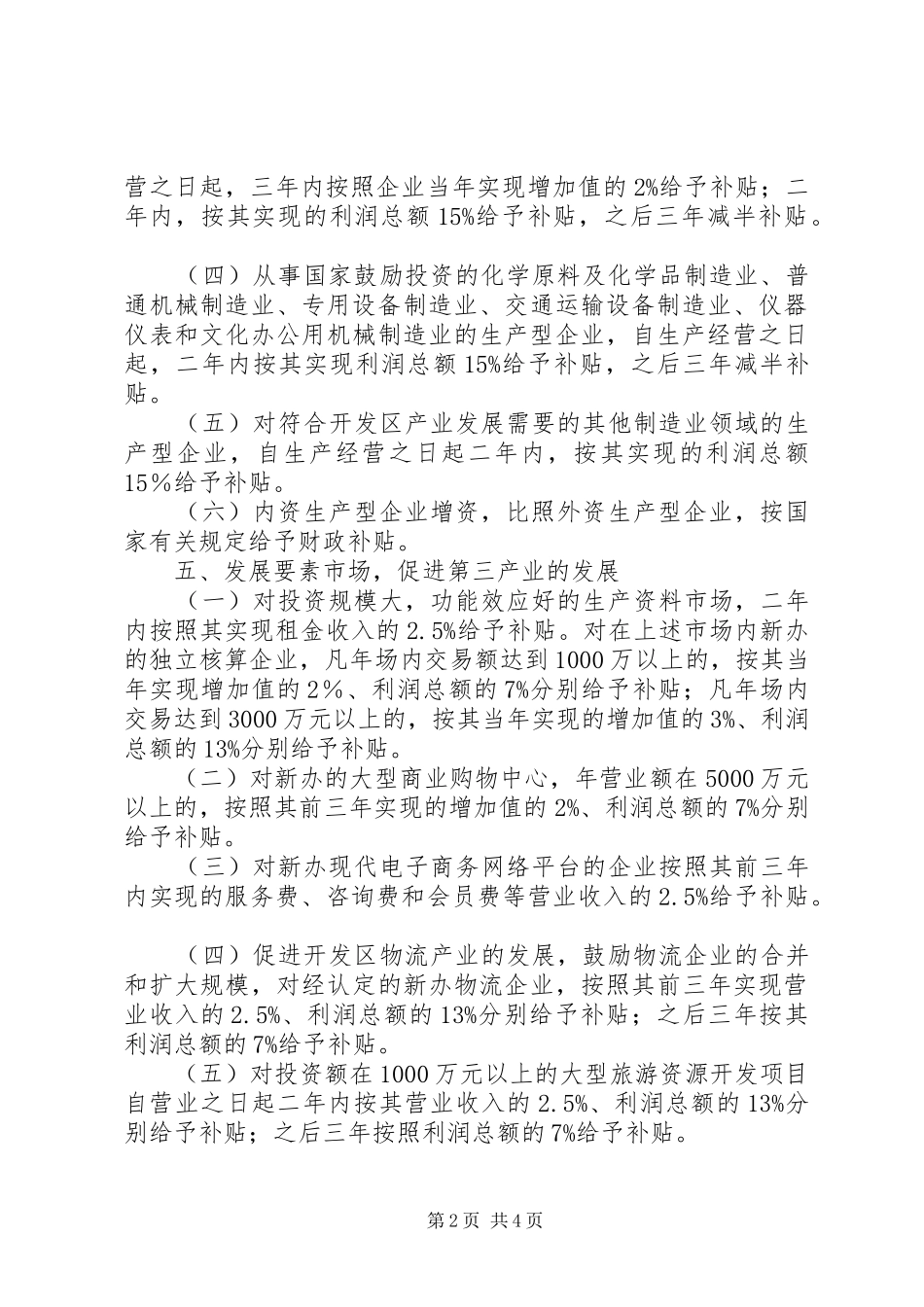 营之日起，三年内按照企业当年实现增加值的2%给予补贴；二年内，按其实现的利润总额15%给予补贴，之后三年减半补贴。

（四）从事国家鼓励投资的化学原料及化学品制造业、普通机械制造业、专用设备制造业、交通运输设备制造业、仪器仪表和文化办公用机械制造业的生产型企业，自生产经营之日起，二年内按其实现利润总额15%给予补贴，之后三年减半补贴。

（五）对符合开发区产业发展需要的其他制造业领域的生产型企业，自生产经营之日起二年内，按其实现的利润总额15%给予补贴。

（六）内资生产型企业增资，比照外资生产型企业，按国家有关规定给予财政补贴。

五、发展要素市场，促进第三产业的发展

（一）对投资规模大，功能效应好的生产资料市场，二年内按照其实现租金收入的2.5%给予补贴。对在上述市场内新办的独立核算企业，凡年场内交易额达到1000万以上的，按其当年实现增加值的2%、利润总额的7%分别给予补贴；凡年场内交易达到3000万元以上的，按其当年实现的增加值的3%、利润总额的13%分别给予补贴。

（二）对新办的大型商业购物中心，年营业额在5000万元以上的，按照其前三年实现的增加值的2%、利润总额的7%分别给予补贴。

（三）对新办现代电子商务网络平台的企业按照其前三年内实现的服务费、咨询费和会员费等营业收入的2.5%给予补贴。

（四）促进开发区物流产业的发展，鼓励物流企业的合并和扩大规模，对经认定的新办物流企业，按照其前三年实现营业收入的2.5%、利润总额的13%分别给予补贴；之后三年按其利润总额的7%给予补贴。

（五）对投资额在1000万元以上的大型旅游资源开发项目自营业之日起二年内按其营业收入的2.5%、利润总额的13%分别给予补贴；之后三年按照利润总额的7%给予补贴。

第2页 共4页